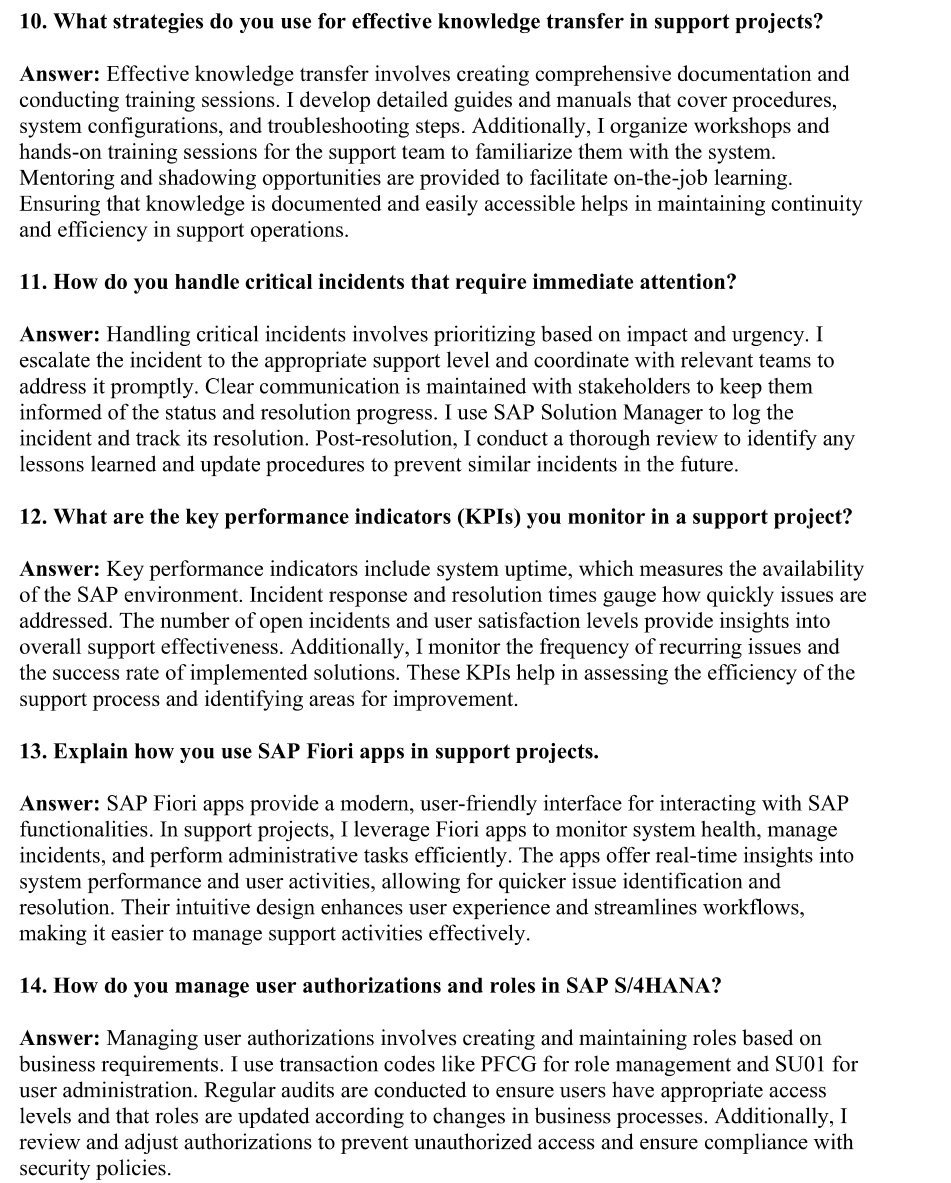 10. What strategies do you use for effective knowledge transfer in support projects?

Answer: Effective knowledge transfer involves creating comprehensive documentation and conducting training sessions. I develop detailed guides and manuals that cover procedures, system configurations, and troubleshooting steps. Additionally, I organize workshops and hands-on training sessions for the support team to familiarize them with the system. Mentoring and shadowing opportunities are provided to facilitate on-the-job learning. Ensuring that knowledge is documented and easily accessible helps in maintaining continuity and efficiency in support operations.

11. How do you handle critical incidents that require immediate attention?

Answer: Handling critical incidents involves prioritizing based on impact and urgency. I escalate the incident to the appropriate support level and coordinate with relevant teams to address it promptly. Clear communication is maintained with stakeholders to keep them informed of the status and resolution progress. I use SAP Solution Manager to log the incident and track its resolution. Post-resolution, I conduct a thorough review to identify any lessons learned and update procedures to prevent similar incidents in the future.

12. What are the key performance indicators (KPIs) you monitor in a support project?

Answer: Key performance indicators include system uptime, which measures the availability of the SAP environment. Incident response and resolution times gauge how quickly issues are addressed. The number of open incidents and user satisfaction levels provide insights into overall support effectiveness. Additionally, I monitor the frequency of recurring issues and the success rate of implemented solutions. These KPIs help in assessing the efficiency of the support process and identifying areas for improvement.

13. Explain how you use SAP Fiori apps in support projects.

Answer: SAP Fiori apps provide a modern, user-friendly interface for interacting with SAP functionalities. In support projects, I leverage Fiori apps to monitor system health, manage incidents, and perform administrative tasks efficiently. The apps offer real-time insights into system performance and user activities, allowing for quicker issue identification and resolution. Their intuitive design enhances user experience and streamlines workflows, making it easier to manage support activities effectively.

14. How do you manage user authorizations and roles in SAP S/4HANA?

Answer: Managing user authorizations involves creating and maintaining roles based on business requirements. I use transaction codes like PFCG for role management and SU01 for user administration. Regular audits are conducted to ensure users have appropriate access levels and that roles are updated according to changes in business processes. Additionally, I review and adjust authorizations to prevent unauthorized access and ensure compliance with security policies.